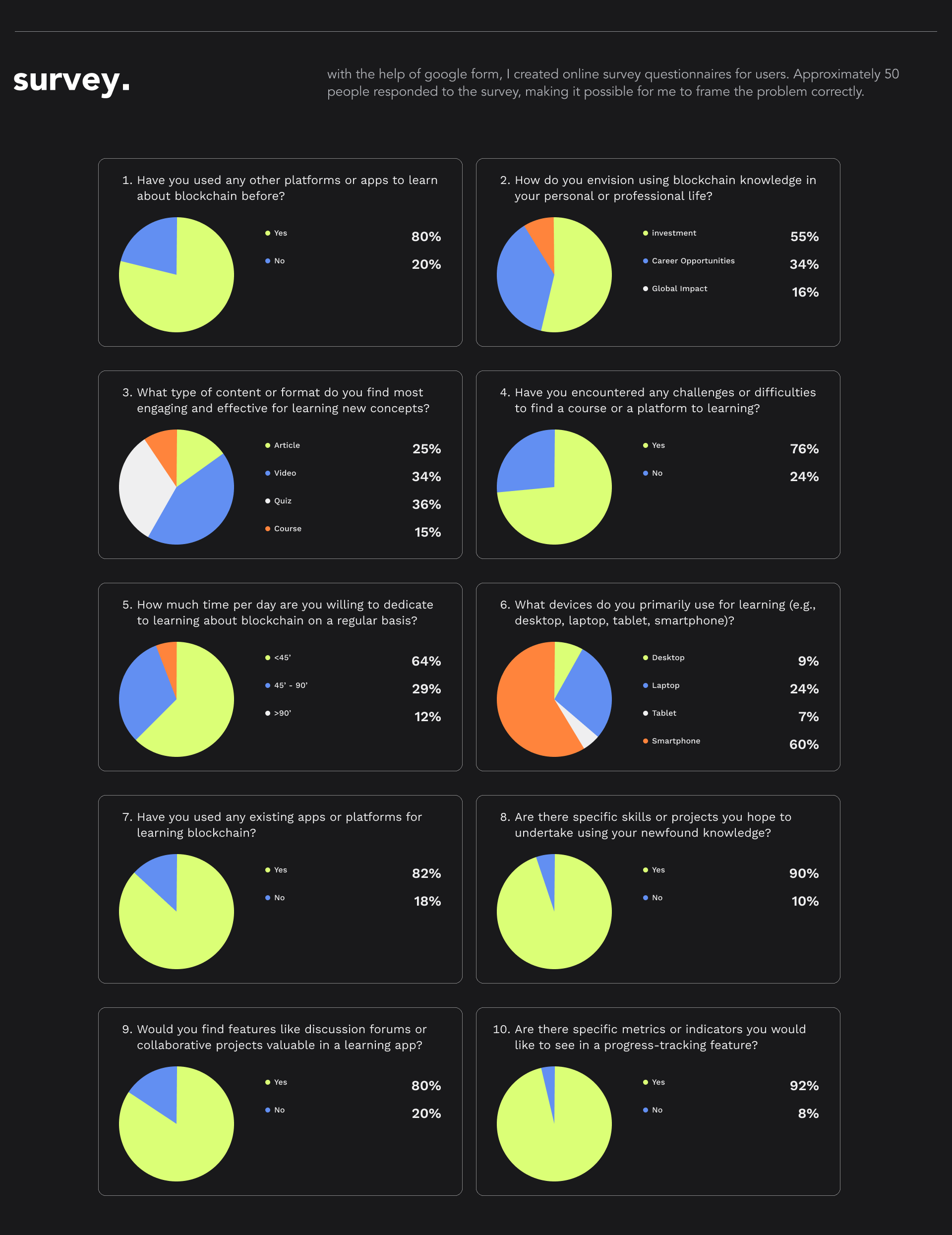 survey.

with the help of google form, I created online survey questionnaires for users. Approximately 50 people responded to the survey, making it possible for me to frame the problem correctly.

1. Have you used any other platforms or apps to learn about blockchain before?

Yes 80%
No 20%

2. How do you envision using blockchain knowledge in your personal or professional life?

investment 55%
Career Opportunities 34%
Global Impact 16%

3. What type of content or format do you find most engaging and effective for learning new concepts?

Article 25%
Video 34%
Quiz 36%
Course 15%

4. Have you encountered any challenges or difficulties to find a course or a platform to learning?

Yes 76%
No 24%

5. How much time per day are you willing to dedicate to learning about blockchain on a regular basis?

<45' 64%
45' - 90' 29%
>90' 12%

6. What devices do you primarily use for learning (e.g., desktop, laptop, tablet, smartphone)?

Desktop 9%
Laptop 24%
Tablet 7%
Smartphone 60%

7. Have you used any existing apps or platforms for learning blockchain?

Yes 82%
No 18%

8. Are there specific skills or projects you hope to undertake using your newfound knowledge?

Yes 90%
No 10%

9. Would you find features like discussion forums or collaborative projects valuable in a learning app?

Yes 80%
No 20%

10. Are there specific metrics or indicators you would like to see in a progress-tracking feature?

Yes 92%
No 8%